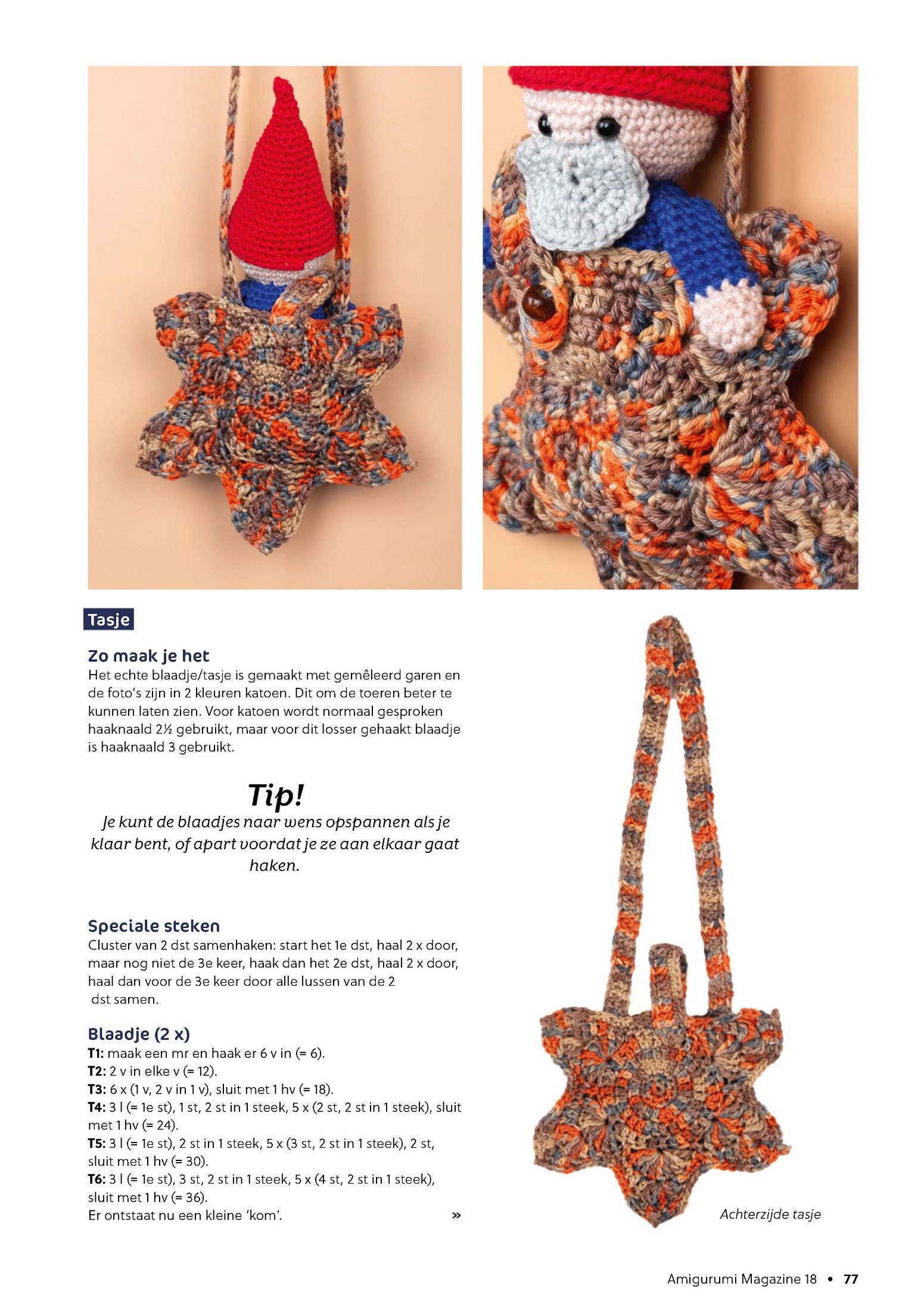 Tasje

Zo maak je het
Het echte blaadje/tasje is gemaakt met gemêleerd garen en de foto's zijn in 2 kleuren katoen. Dit om de toeren beter te kunnen laten zien. Voor katoen wordt normaal gesproken haaknaald 2½ gebruikt, maar voor dit losser gehaakt blaadje is haaknaald 3 gebruikt.

Tip!
Je kunt de blaadjes naar wens opspannen als je klaar bent, of apart voordat je ze aan elkaar gaat haken.

Speciale steken
Cluster van 2 dst samenhaken: start het 1e dst, haal 2 x door, maar nog niet de 3e keer, haak dan het 2e dst, haal 2 x door, haal dan voor de 3e keer door alle lussen van de 2 dst samen.

Blaadje (2 x)
T1: maak een mr en haak er 6 v in (= 6).
T2: 2 v in elke v (= 12).
T3: 6 x (1 v, 2 v in 1 v), sluit met 1 hv (= 18).
T4: 3 l (= 1e st), 1 st, 2 st in 1 steek, 5 x (2 st, 2 st in 1 steek), sluit met 1 hv (= 24).
T5: 3 l (= 1e st), 2 st in 1 steek, 5 x (3 st, 2 st in 1 steek), 2 st, sluit met 1 hv (= 30).
T6: 3 l (= 1e st), 3 st, 2 st in 1 steek, 5 x (4 st, 2 st in 1 steek), sluit met 1 hv (= 36).
Er ontstaat nu een kleine 'kom'. »

Achterzijde tasje

Amigurumi Magazine 18 • 77